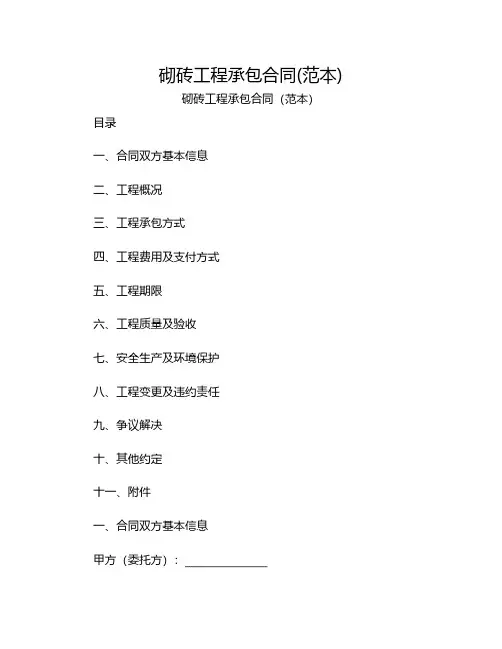 砌砖工程承包合同(范本)

砌砖工程承包合同（范本）

目录

一、合同双方基本信息

二、工程概况

三、工程承包方式

四、工程费用及支付方式

五、工程期限

六、工程质量及验收

七、安全生产及环境保护

八、工程变更及违约责任

九、争议解决

十、其他约定

十一、附件

一、合同双方基本信息

甲方（委托方）：______________